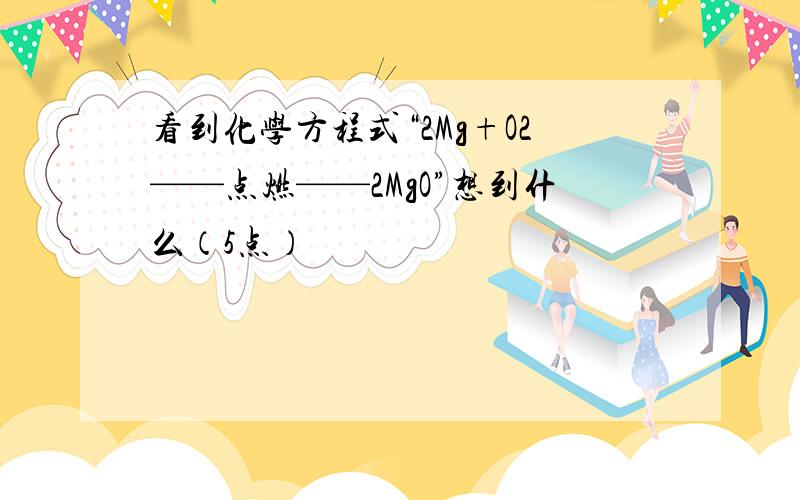 看到化學方程式“2Mg＋O2——点燃——2MgO”想到什么（5点）